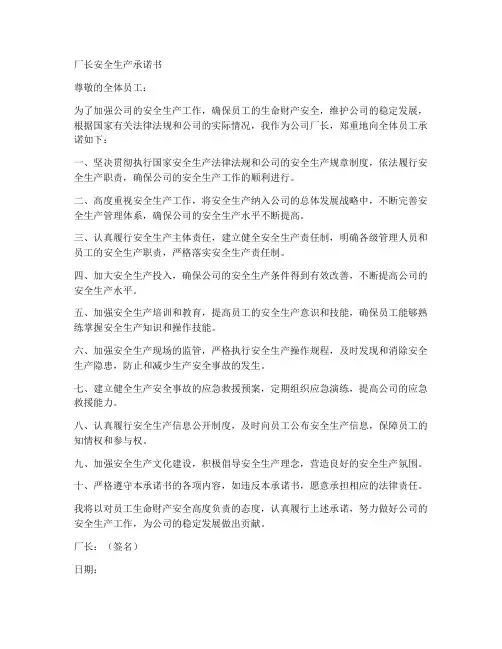 厂长安全生产承诺书

尊敬的全体员工：

为了加强公司的安全生产工作，确保员工的生命财产安全，维护公司的稳定发展，根据国家有关法律法规和公司的实际情况，我作为公司厂长，郑重地向全体员工承诺如下：

一、坚决贯彻执行国家安全生产法律法规和公司的安全生产规章制度，依法履行安全生产职责，确保公司的安全生产工作的顺利进行。

二、高度重视安全生产工作，将安全生产纳入公司的总体发展战略中，不断完善安全生产管理体系，确保公司的安全生产水平不断提高。

三、认真履行安全生产主体责任，建立健全安全生产责任制，明确各级管理人员和员工的安全生产职责，严格落实安全生产责任制。

四、加大安全生产投入，确保公司的安全生产条件得到有效改善，不断提高公司的安全生产水平。

五、加强安全生产培训和教育，提高员工的安全生产意识和技能，确保员工能够熟练掌握安全生产知识和操作技能。

六、加强安全生产现场的监管，严格执行安全生产操作规程，及时发现和消除安全生产隐患，防止和减少生产安全事故的发生。

七、建立健全生产安全事故的应急救援预案，定期组织应急演练，提高公司的应急救援能力。

八、认真履行安全生产信息公开制度，及时向员工公布安全生产信息，保障员工的知情权和参与权。

九、加强安全生产文化建设，积极倡导安全生产理念，营造良好的安全生产氛围。

十、严格遵守本承诺书的各项内容，如违反本承诺书，愿意承担相应的法律责任。

我将以对员工生命财产安全高度负责的态度，认真履行上述承诺，努力做好公司的安全生产工作，为公司的稳定发展做出贡献。

厂长：（签名）

日期：